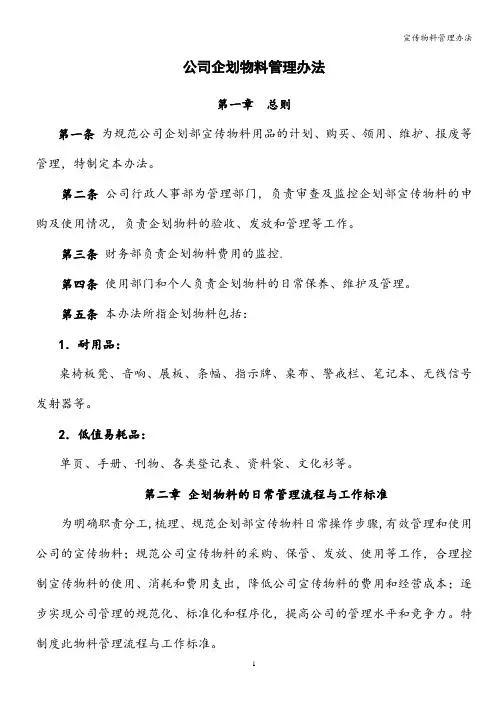 宣传物料管理办法

公司企划物料管理办法

第一章　总则

第一条 为规范公司企划部宣传物料用品的计划、购买、领用、维护、报废等管理，特制定本办法。

第二条 公司行政人事部为管理部门，负责审查及监控企划部宣传物料的申购及使用情况，负责企划物料的验收、发放和管理等工作。

第三条 财务部负责企划物料费用的监控.

第四条 使用部门和个人负责企划物料的日常保养、维护及管理。

第五条 本办法所指企划物料包括：

1. 耐用品：

桌椅板凳、音响、展板、条幅、指示牌、桌布、警戒栏、笔记本、无线信号发射器等。

2. 低值易耗品：

单页、手册、刊物、各类登记表、资料袋、文化衫等。

第二章 企划物料的日常管理流程与工作标准

为明确职责分工,梳理、规范企划部宣传物料日常操作步骤,有效管理和使用公司的宣传物料；规范公司宣传物料的采购、保管、发放、使用等工作，合理控制宣传物料的使用、消耗和费用支出，降低公司宣传物料的费用和经营成本；逐步实现公司管理的规范化、标准化和程序化，提高公司的管理水平和竞争力。特制度此物料管理流程与工作标准。

1